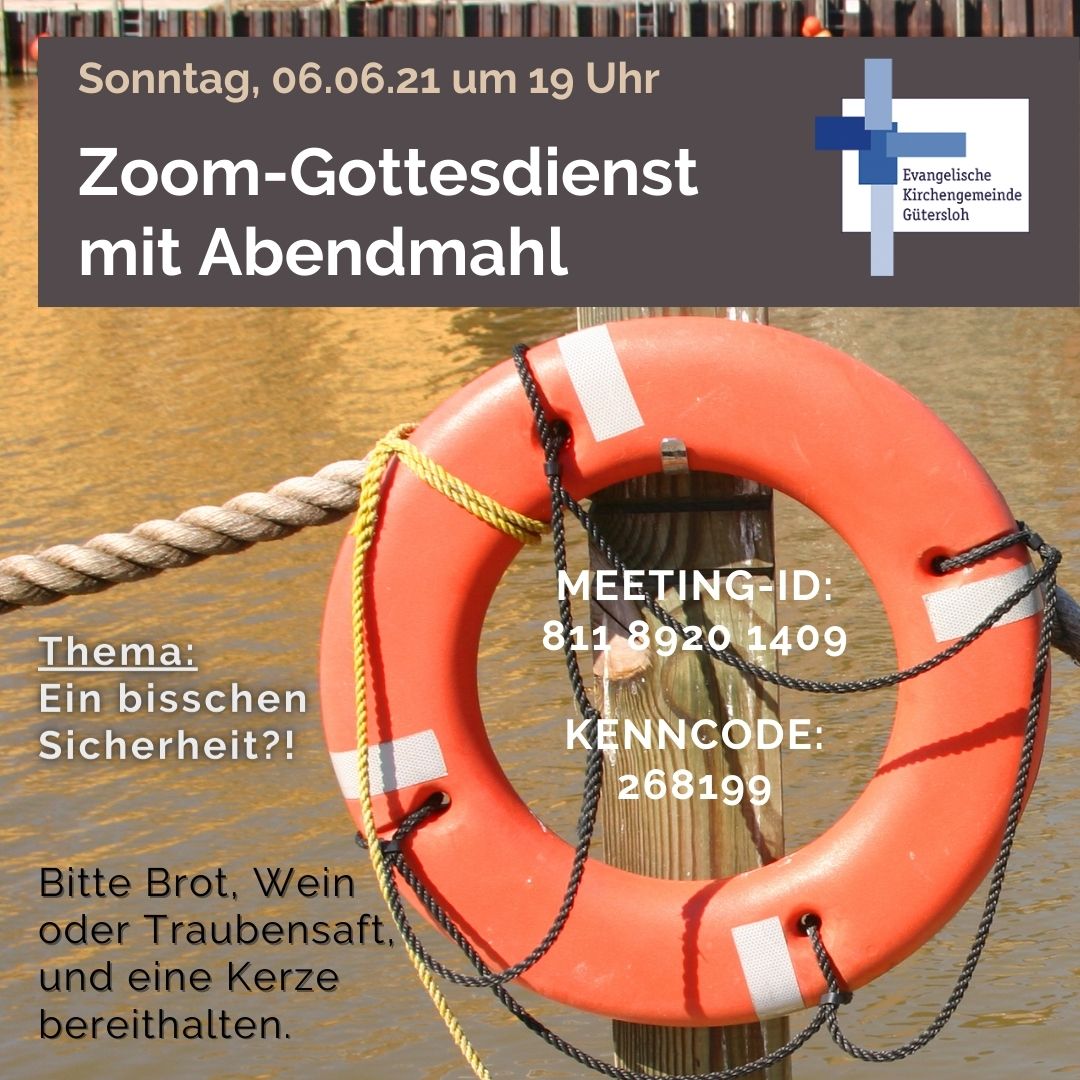 Sonntag, 06.06.21 um 19 Uhr

Zoom-Gottesdienst mit Abendmahl

Evangelische Kirchengemeinde Gütersloh

MEETING-ID: 811 8920 1409

KENNCODE: 268199

Thema:
Ein bisschen Sicherheit?!

Bitte Brot, Wein oder Traubensaft, und eine Kerze bereithalten.